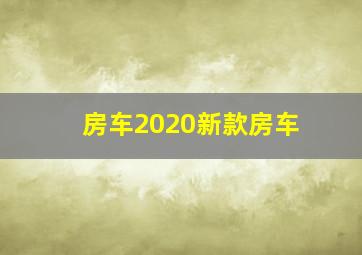 房车2020新款房车